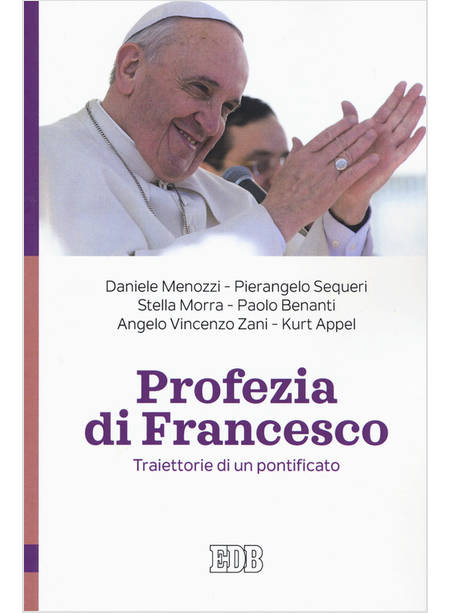 Daniele Menozzi - Pierangelo Sequeri
Stella Morra - Paolo Benanti
Angelo Vincenzo Zani - Kurt Appel

Profezia di Francesco

Traiettorie di un pontificato

EDB